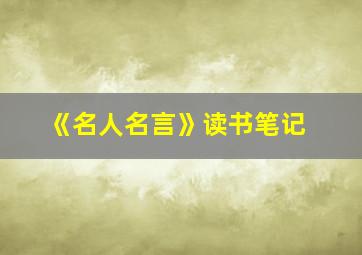 《名人名言》读书笔记